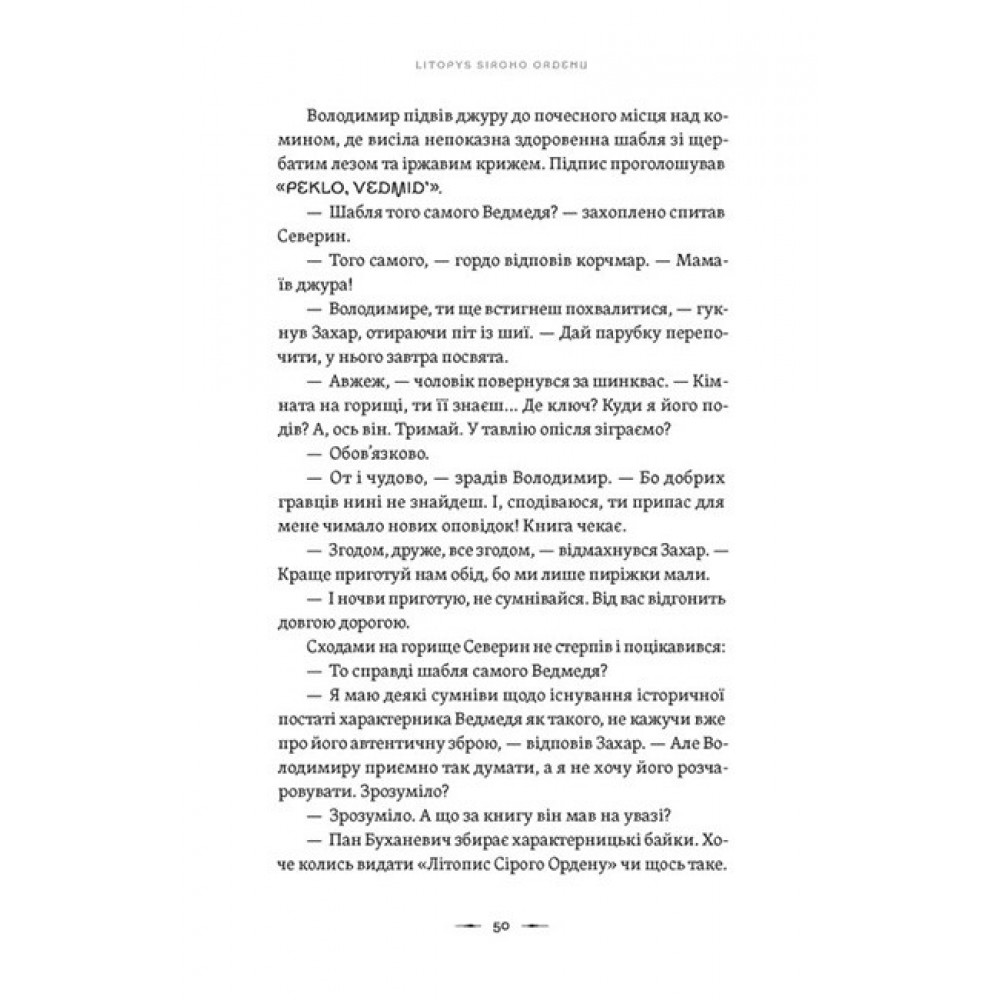 LITOPYS SIROHO ORDENU

Володимир підвів джуру до почесного місця над комином, де висіла непоказна здоровенна шабля зі щербатим лезом та іржавим крижем. Підпис проголошував «PEKLO, VEDMID'».

— Шабля того самого Ведмедя? — захоплено спитав Северин.

— Того самого, — гордо відповів корчмар. — Мамаїв джура!

— Володимире, ти ще встигнеш похвалитися, — гукнув Захар, отираючи піт із шиї. — Дай парубку перепочити, у нього завтра посвята.

— Авжеж, — чоловік повернувся за шинквас. — Кімната на горищі, ти її знаєш… Де ключ? Куди я його подів? А, ось він. Тримай. У тавлію опісля зіграємо?

— Обов'язково.

— От і чудово, — зрадів Володимир. — Бо добрих гравців нині не знайдеш. І, сподіваюся, ти припас для мене чимало нових оповідок! Книга чекає.

— Згодом, друже, все згодом, — відмахнувся Захар. — Краще приготуй нам обід, бо ми лише пиріжки мали.

— І ночви приготую, не сумнівайся. Від вас відгонить довгою дорогою.

Сходами на горище Северин не стерпів і поцікавився:

— То справді шабля самого Ведмедя?

— Я маю деякі сумніви щодо існування історичної постаті характерника Ведмедя як такого, не кажучи вже про його автентичну зброю, — відповів Захар. — Але Володимиру приємно так думати, а я не хочу його розчаровувати. Зрозуміло?

— Зрозуміло. А що за книгу він мав на увазі?

— Пан Буханевич збирає характерницькі байки. Хоче колись видати «Літопис Сірого Ордену» чи щось таке.

50